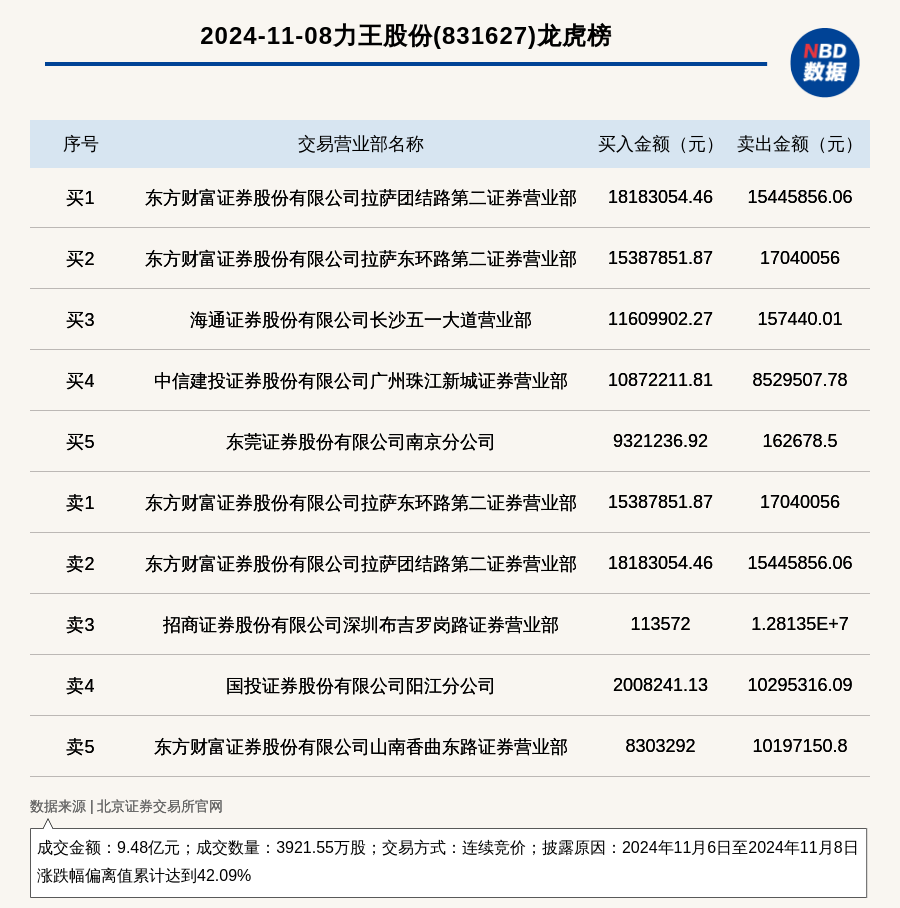 2024-11-08力王股份(831627)龙虎榜

NBD
数据

| 序号 | 交易营业部名称 | 买入金额（元） | 卖出金额（元） |
|---|---|---|---|
| 买1 | 东方财富证券股份有限公司拉萨团结路第二证券营业部 | 18183054.46 | 15445856.06 |
| 买2 | 东方财富证券股份有限公司拉萨东环路第二证券营业部 | 15387851.87 | 17040056 |
| 买3 | 海通证券股份有限公司长沙五一大道营业部 | 11609902.27 | 157440.01 |
| 买4 | 中信建投证券股份有限公司广州珠江新城证券营业部 | 10872211.81 | 8529507.78 |
| 买5 | 东莞证券股份有限公司南京分公司 | 9321236.92 | 162678.5 |
| 卖1 | 东方财富证券股份有限公司拉萨东环路第二证券营业部 | 15387851.87 | 17040056 |
| 卖2 | 东方财富证券股份有限公司拉萨团结路第二证券营业部 | 18183054.46 | 15445856.06 |
| 卖3 | 招商证券股份有限公司深圳布吉罗岗路证券营业部 | 113572 | 1.28135E+7 |
| 卖4 | 国投证券股份有限公司阳江分公司 | 2008241.13 | 10295316.09 |
| 卖5 | 东方财富证券股份有限公司山南香曲东路证券营业部 | 8303292 | 10197150.8 |

数据来源 | 北京证券交易所官网

成交金额：9.48亿元；成交数量：3921.55万股；交易方式：连续竞价；披露原因：2024年11月6日至2024年11月8日涨跌幅偏离值累计达到42.09%